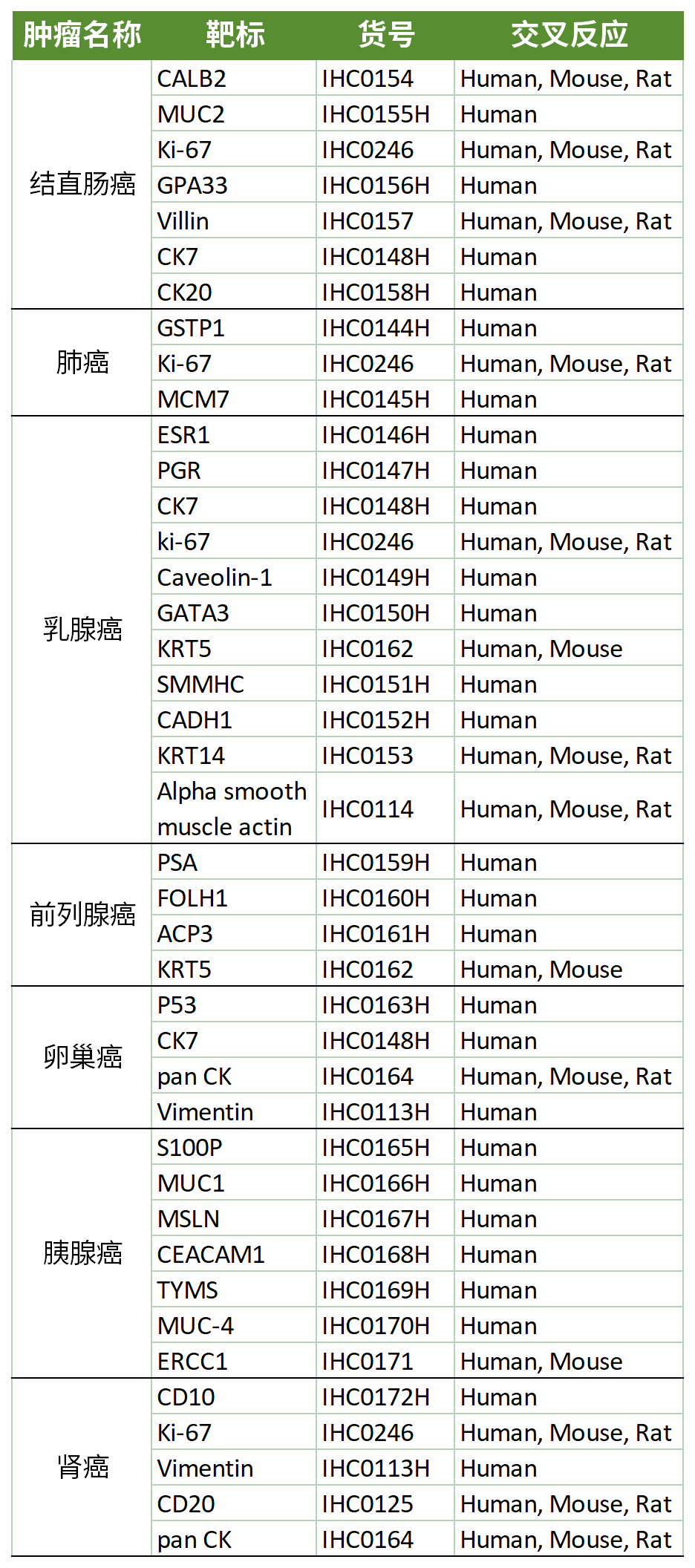 | 肿瘤名称 | 靶标 | 货号 | 交叉反应 |
|---|---|---|---|
| 结直肠癌 | CALB2 | IHC0154 | Human, Mouse, Rat |
| | MUC2 | IHC0155H | Human |
| | Ki-67 | IHC0246 | Human, Mouse, Rat |
| | GPA33 | IHC0156H | Human |
| | Villin | IHC0157 | Human, Mouse, Rat |
| | CK7 | IHC0148H | Human |
| | CK20 | IHC0158H | Human |
| 肺癌 | GSTP1 | IHC0144H | Human |
| | Ki-67 | IHC0246 | Human, Mouse, Rat |
| | MCM7 | IHC0145H | Human |
| 乳腺癌 | ESR1 | IHC0146H | Human |
| | PGR | IHC0147H | Human |
| | CK7 | IHC0148H | Human |
| | ki-67 | IHC0246 | Human, Mouse, Rat |
| | Caveolin-1 | IHC0149H | Human |
| | GATA3 | IHC0150H | Human |
| | KRT5 | IHC0162 | Human, Mouse |
| | SMMHC | IHC0151H | Human |
| | CADH1 | IHC0152H | Human |
| | KRT14 | IHC0153 | Human, Mouse, Rat |
| | Alpha smooth muscle actin | IHC0114 | Human, Mouse, Rat |
| 前列腺癌 | PSA | IHC0159H | Human |
| | FOLH1 | IHC0160H | Human |
| | ACP3 | IHC0161H | Human |
| | KRT5 | IHC0162 | Human, Mouse |
| 卵巢癌 | P53 | IHC0163H | Human |
| | CK7 | IHC0148H | Human |
| | pan CK | IHC0164 | Human, Mouse, Rat |
| | Vimentin | IHC0113H | Human |
| 胰腺癌 | S100P | IHC0165H | Human |
| | MUC1 | IHC0166H | Human |
| | MSLN | IHC0167H | Human |
| | CEACAM1 | IHC0168H | Human |
| | TYMS | IHC0169H | Human |
| | MUC-4 | IHC0170H | Human |
| | ERCC1 | IHC0171 | Human, Mouse |
| 肾癌 | CD10 | IHC0172H | Human |
| | Ki-67 | IHC0246 | Human, Mouse, Rat |
| | Vimentin | IHC0113H | Human |
| | CD20 | IHC0125 | Human, Mouse, Rat |
| | pan CK | IHC0164 | Human, Mouse, Rat |